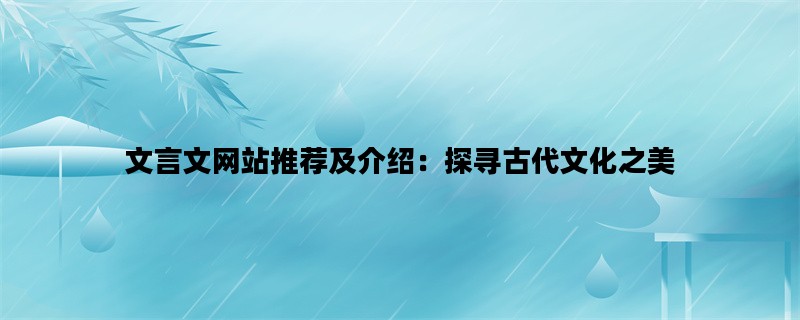 文言文网站推荐及介绍：探寻古代文化之美